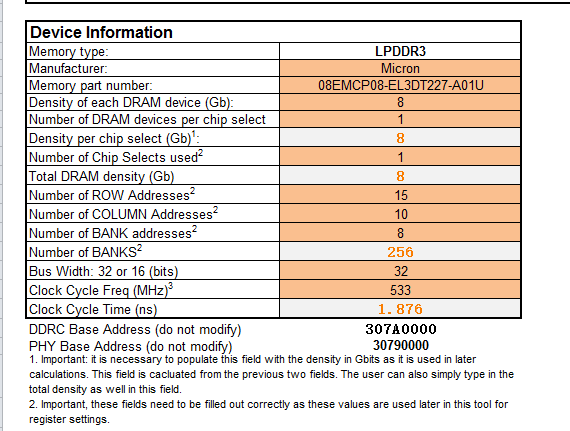 | Device Information | |
|---|---|
| Memory type: | LPDDR3 |
| Manufacturer: | Micron |
| Memory part number: | 08EMCP08-EL3DT227-A01U |
| Density of each DRAM device (Gb): | 8 |
| Number of DRAM devices per chip select | 1 |
| Density per chip select (Gb)$^1$: | 8 |
| Number of Chip Selects used$^2$ | 1 |
| Total DRAM density (Gb) | 8 |
| Number of ROW Addresses$^2$ | 15 |
| Number of COLUMN Addresses$^2$ | 10 |
| Number of BANK addresses$^2$ | 8 |
| Number of BANKS$^2$ | 256 |
| Bus Width: 32 or 16 (bits) | 32 |
| Clock Cycle Freq (MHz)$^3$ | 533 |
| Clock Cycle Time (ns) | 1.876 |

DDRC Base Address (do not modify) 307A0000
PHY Base Address (do not modify) 30790000

1. Important: it is necessary to populate this field with the density in Gbits as it is used in later calculations. This field is cacluated from the previous two fields. The user can also simply type in the total density as well in this field.
2. Important, these fields need to be filled out correctly as these values are used later in this tool for register settings.